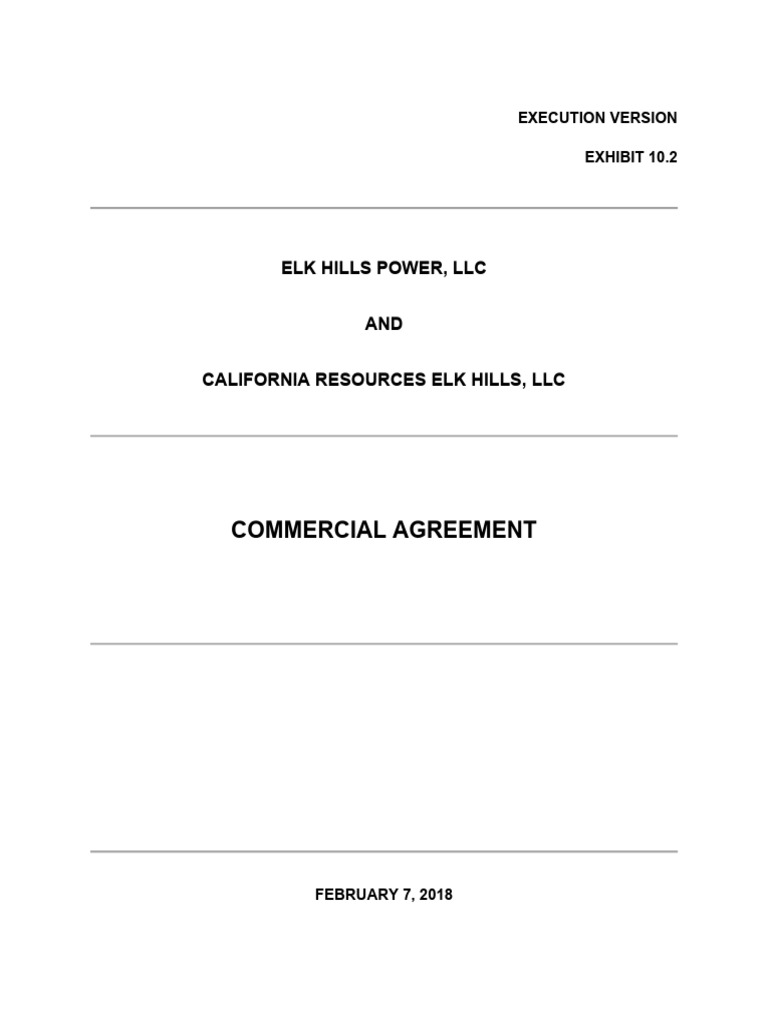 EXECUTION VERSION

EXHIBIT 10.2

ELK HILLS POWER, LLC

AND

CALIFORNIA RESOURCES ELK HILLS, LLC

COMMERCIAL AGREEMENT

FEBRUARY 7, 2018